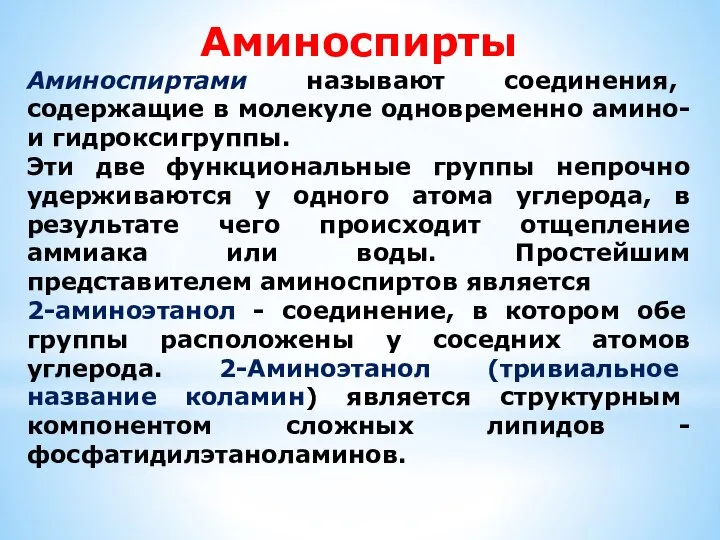 Аминоспирты

Аминоспиртами называют соединения, содержащие в молекуле одновременно амино- и гидроксигруппы.

Эти две функциональные группы непрочно удерживаются у одного атома углерода, в результате чего происходит отщепление аммиака или воды. Простейшим представителем аминоспиртов является 2-аминоэтанол - соединение, в котором обе группы расположены у соседних атомов углерода. 2-Аминоэтанол (тривиальное название коламин) является структурным компонентом сложных липидов - фосфатидилэтаноламинов.